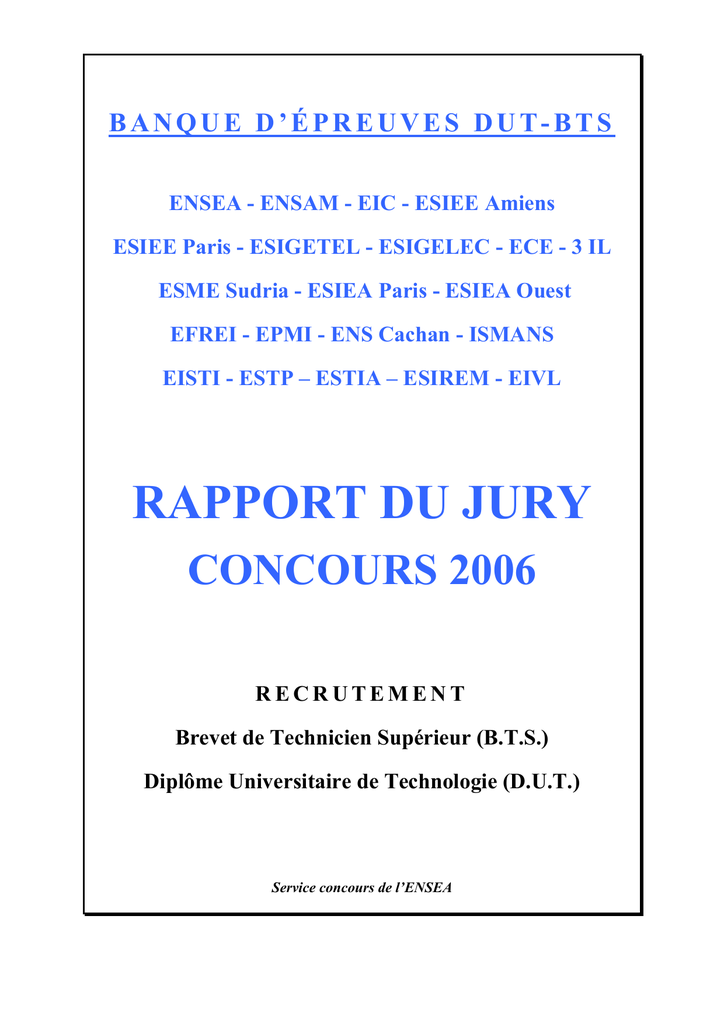 BANQUE D'ÉPREUVES DUT-BTS

ENSEA - ENSAM - EIC - ESIEE Amiens

ESIEE Paris - ESIGETEL - ESIGELEC - ECE - 3 IL

ESME Sudria - ESIEA Paris - ESIEA Ouest

EFREI - EPMI - ENS Cachan - ISMANS

EISTI - ESTP – ESTIA – ESIREM - EIVL

RAPPORT DU JURY

CONCOURS 2006

RECRUTEMENT

Brevet de Technicien Supérieur (B.T.S.)

Diplôme Universitaire de Technologie (D.U.T.)

Service concours de l'ENSEA